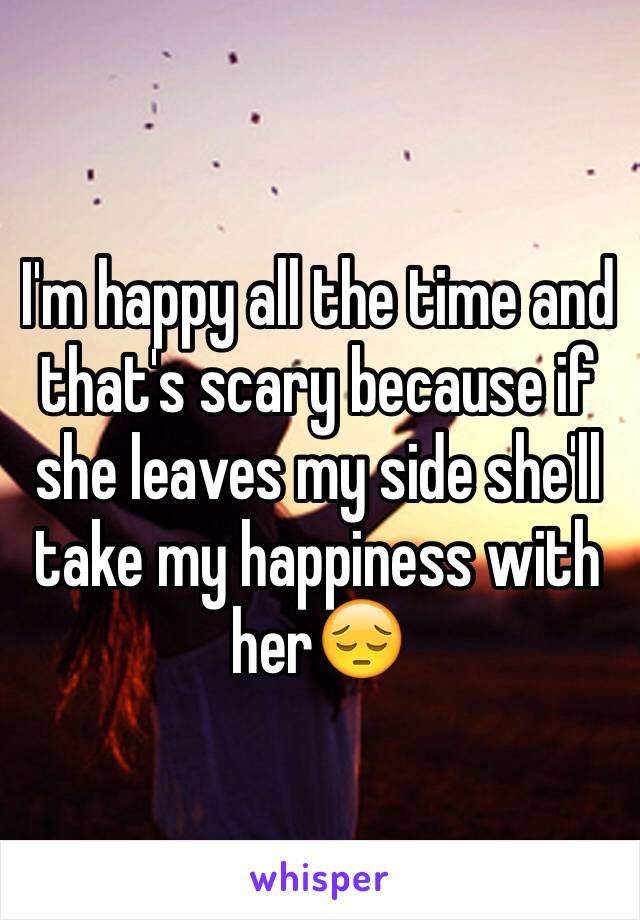 I'm happy all the time and that's scary because if she leaves my side she'll take my happiness with her😔

whisper